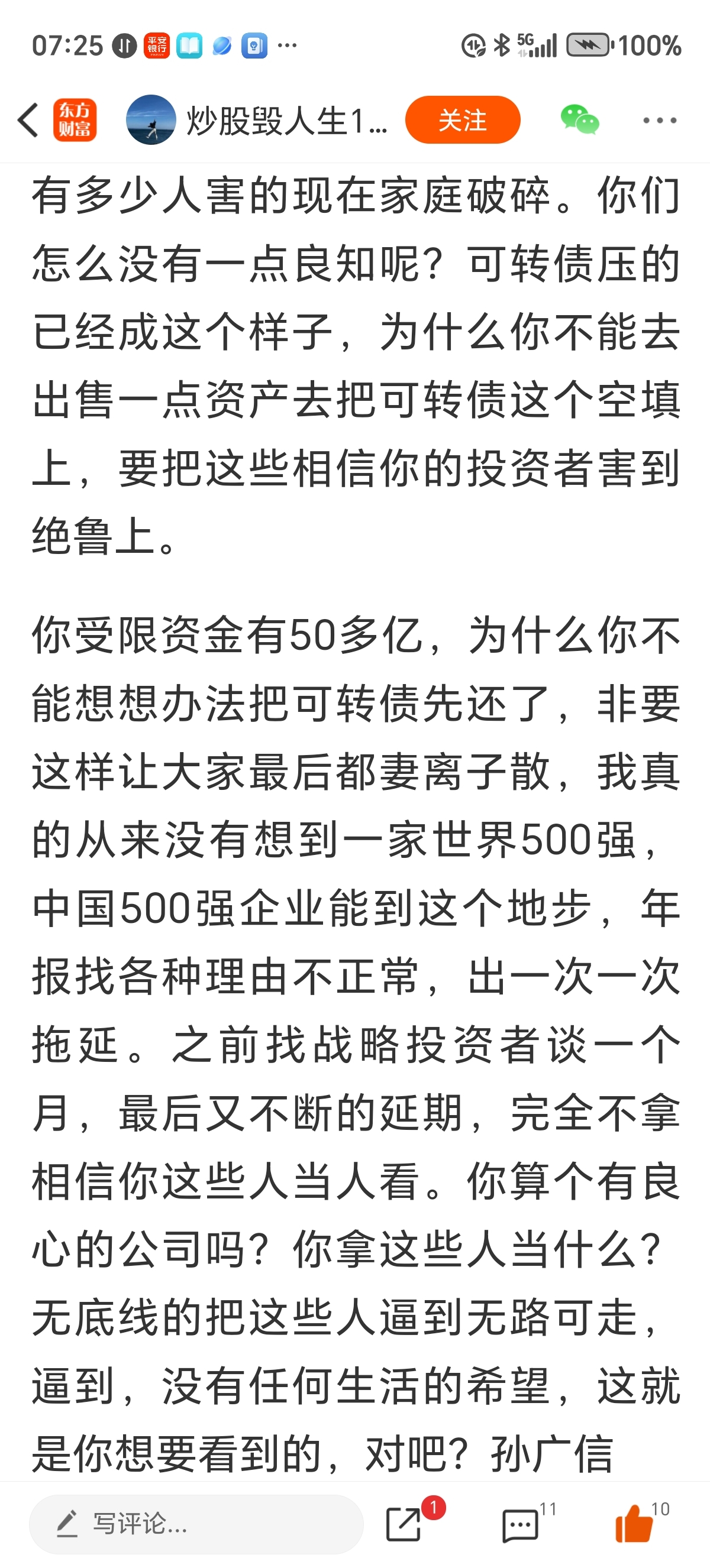 07:25 平安银行 ··· 5G 100%

东方财富 炒股毁人生1... 关注 ···

有多少人害的现在家庭破碎。你们怎么没有一点良知呢?可转债压的已经成这个样子,为什么你不能去出售一点资产去把可转债这个空填上,要把这些相信你的投资者害到绝鲁上。

你受限资金有50多亿,为什么你不能想想办法把可转债先还了,非要这样让大家最后都妻离子散,我真的从来没有想到一家世界500强,中国500强企业能到这个地步,年报找各种理由不正常,出一次一次拖延。之前找战略投资者谈一个月,最后又不断的延期,完全不拿相信你这些人当人看。你算个有良心的公司吗?你拿这些人当什么?无底线的把这些人逼到无路可走,逼到,没有任何生活的希望,这就是你想要看到的,对吧?孙广信

写评论... 1 11 10